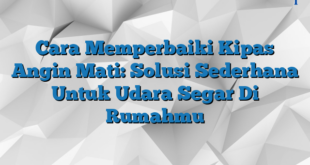 Cara Memperbaiki Kipas Angin Mati: Solusi Sederhana Untuk Udara Segar Di Rumahmu